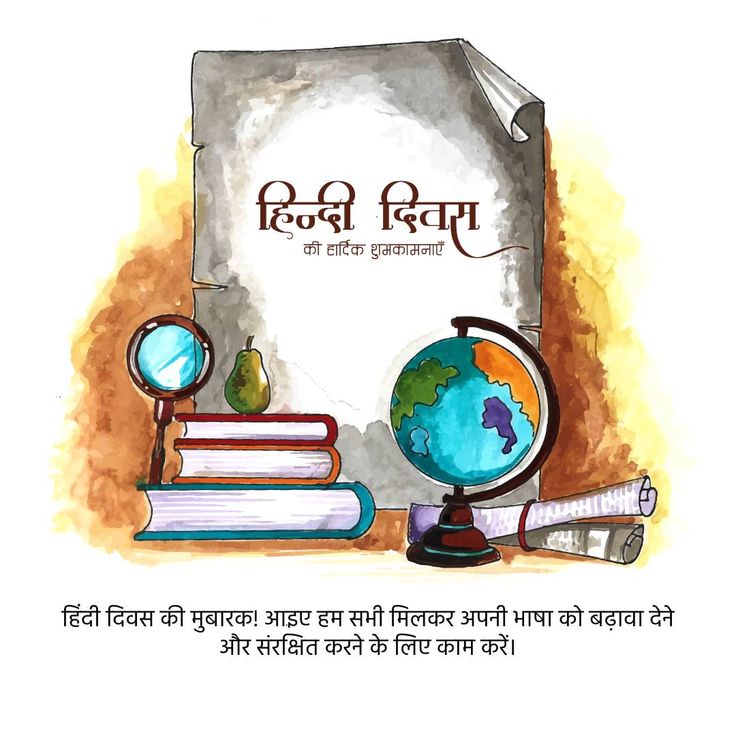 हिन्दी दिवस
की हार्दिक शुभकामनाएँ

हिंदी दिवस की मुबारक! आइए हम सभी मिलकर अपनी भाषा को बढ़ावा देने और संरक्षित करने के लिए काम करें।